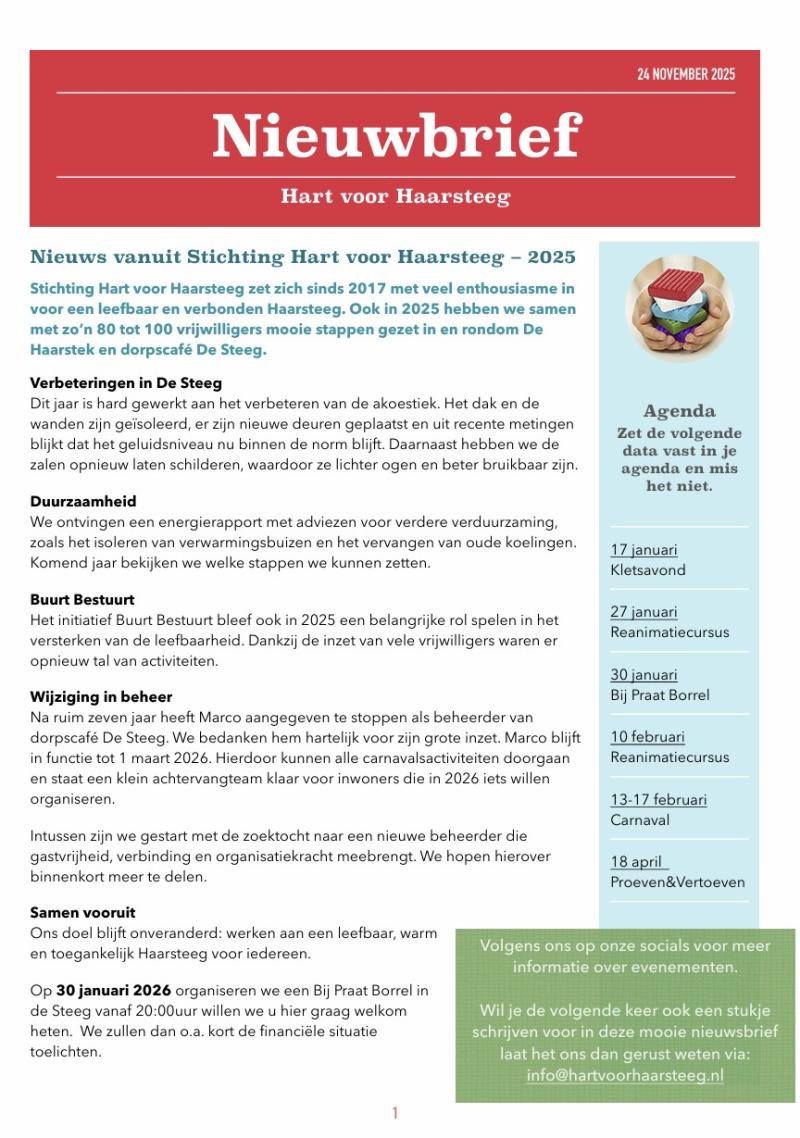 24 NOVEMBER 2025

Nieuwbrief

Hart voor Haarsteeg

Nieuws vanuit Stichting Hart voor Haarsteeg – 2025

Stichting Hart voor Haarsteeg zet zich sinds 2017 met veel enthousiasme in voor een leefbaar en verbonden Haarsteeg. Ook in 2025 hebben we samen met zo'n 80 tot 100 vrijwilligers mooie stappen gezet in en rondom De Haarstek en dorpscafé De Steeg.

Verbeteringen in De Steeg
Dit jaar is hard gewerkt aan het verbeteren van de akoestiek. Het dak en de wanden zijn geïsoleerd, er zijn nieuwe deuren geplaatst en uit recente metingen blijkt dat het geluidsniveau nu binnen de norm blijft. Daarnaast hebben we de zalen opnieuw laten schilderen, waardoor ze lichter ogen en beter bruikbaar zijn.

Duurzaamheid
We ontvingen een energierapport met adviezen voor verdere verduurzaming, zoals het isoleren van verwarmingsbuizen en het vervangen van oude koelingen. Komend jaar bekijken we welke stappen we kunnen zetten.

Buurt Bestuurt
Het initiatief Buurt Bestuurt bleef ook in 2025 een belangrijke rol spelen in het versterken van de leefbaarheid. Dankzij de inzet van vele vrijwilligers waren er opnieuw tal van activiteiten.

Wijziging in beheer
Na ruim zeven jaar heeft Marco aangegeven te stoppen als beheerder van dorpscafé De Steeg. We bedanken hem hartelijk voor zijn grote inzet. Marco blijft in functie tot 1 maart 2026. Hierdoor kunnen alle carnavalsactiviteiten doorgaan en staat een klein achtervangteam klaar voor inwoners die in 2026 iets willen organiseren.

Intussen zijn we gestart met de zoektocht naar een nieuwe beheerder die gastvrijheid, verbinding en organisatiekracht meebrengt. We hopen hierover binnenkort meer te delen.

Samen vooruit
Ons doel blijft onveranderd: werken aan een leefbaar, warm en toegankelijk Haarsteeg voor iedereen.

Op 30 januari 2026 organiseren we een Bij Praat Borrel in de Steeg vanaf 20:00uur willen we u hier graag welkom heten. We zullen dan o.a. kort de financiële situatie toelichten.

Agenda
Zet de volgende data vast in je agenda en mis het niet.

17 januari
Kletsavond

27 januari
Reanimatiecursus

30 januari
Bij Praat Borrel

10 februari
Reanimatiecursus

13-17 februari
Carnaval

18 april
Proeven&Vertoeven

Volgens ons op onze socials voor meer informatie over evenementen.

Wil je de volgende keer ook een stukje schrijven voor in deze mooie nieuwsbrief laat het ons dan gerust weten via: info@hartvoorhaarsteeg.nl

1